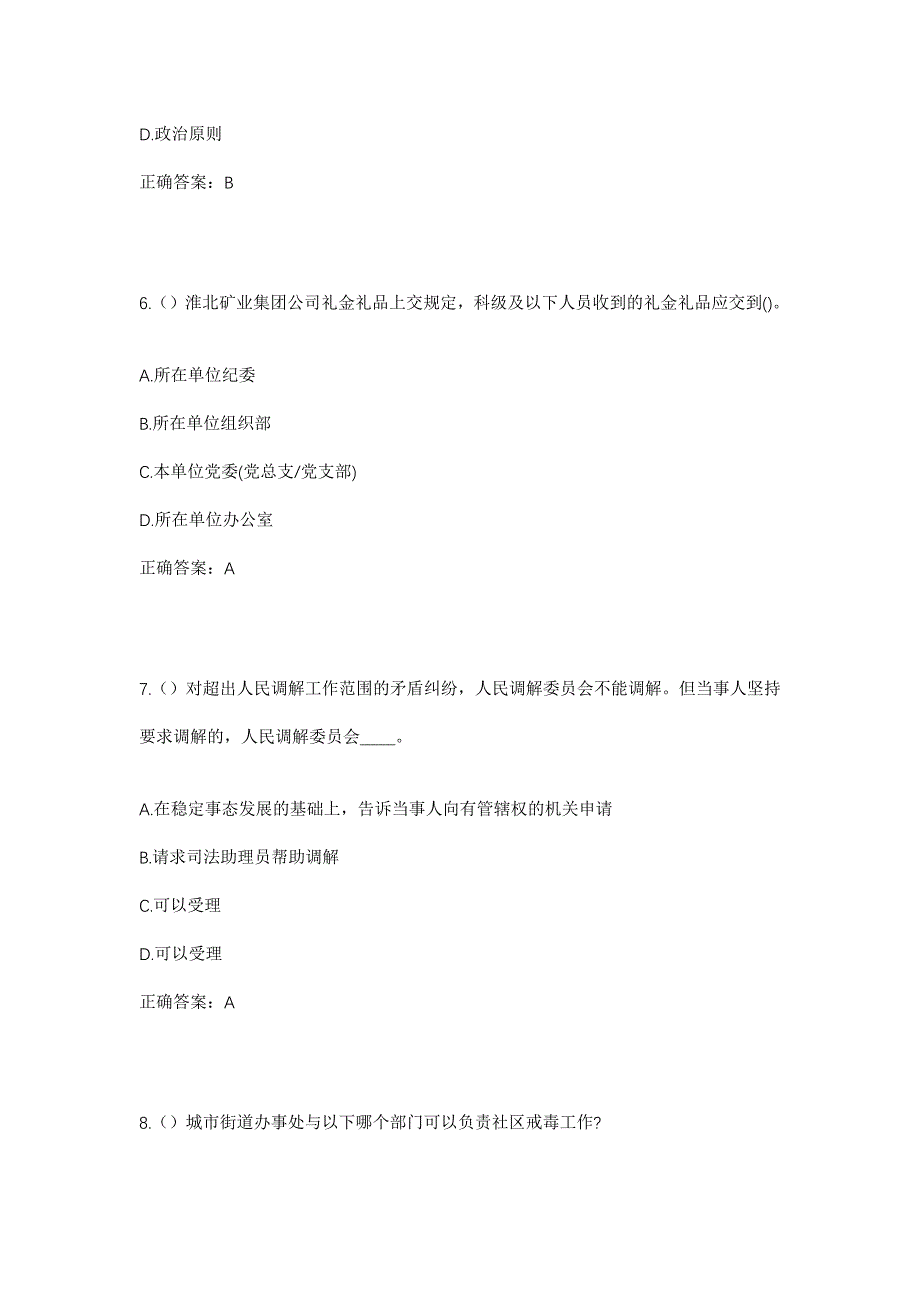 D.政治原则

正确答案：B

6.（）淮北矿业集团公司礼金礼品上交规定，科级及以下人员收到的礼金礼品应交到()。

A.所在单位纪委

B.所在单位组织部

C.本单位党委(党总支/党支部)

D.所在单位办公室

正确答案：A

7.（）对超出人民调解工作范围的矛盾纠纷，人民调解委员会不能调解。但当事人坚持要求调解的，人民调解委员会____。

A.在稳定事态发展的基础上，告诉当事人向有管辖权的机关申请

B.请求司法助理员帮助调解

C.可以受理

D.可以受理

正确答案：A

8.（）城市街道办事处与以下哪个部门可以负责社区戒毒工作?